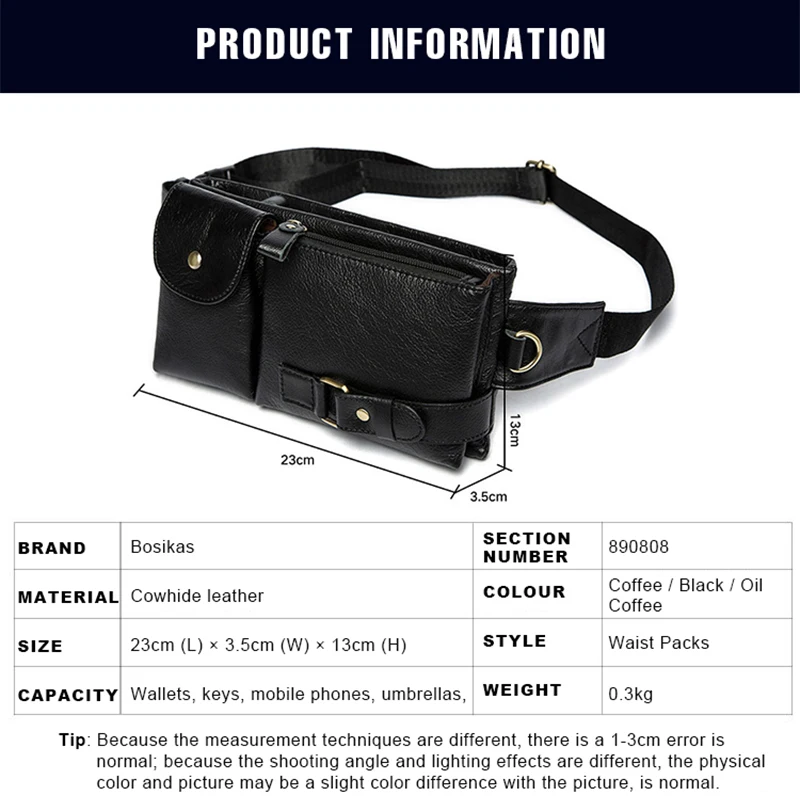 PRODUCT INFORMATION

23cm

13cm

3.5cm

| BRAND | Bosikas | SECTION NUMBER | 890808 |
|---|---|---|---|
| MATERIAL | Cowhide leather | COLOUR | Coffee / Black / Oil Coffee |
| SIZE | 23cm (L) × 3.5cm (W) × 13cm (H) | STYLE | Waist Packs |
| CAPACITY | Wallets, keys, mobile phones, umbrellas, | WEIGHT | 0.3kg |

Tip: Because the measurement techniques are different, there is a 1-3cm error is normal; because the shooting angle and lighting effects are different, the physical color and picture may be a slight color difference with the picture, is normal.